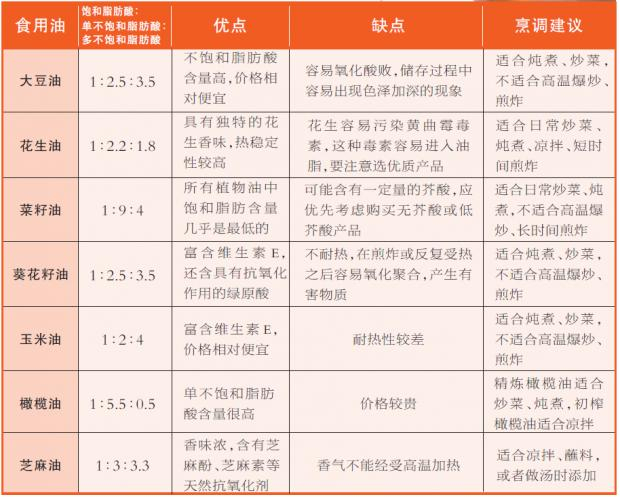 | 食用油 | 饱和脂肪酸：单不饱和脂肪酸：多不饱和脂肪酸 | 优点 | 缺点 | 烹调建议 |
|---|---|---|---|---|
| 大豆油 | 1:2.5:3.5 | 不饱和脂肪酸含量高，价格相对便宜 | 容易氧化酸败，储存过程中容易出现色泽加深的现象 | 适合炖煮、炒菜，不适合高温爆炒、煎炸 |
| 花生油 | 1:2.2:1.8 | 具有独特的花生香味，热稳定性较高 | 花生容易污染黄曲霉毒素，这种毒素容易进入油脂，要注意选优质产品 | 适合日常炒菜、炖煮、凉拌、短时间煎炸 |
| 菜籽油 | 1:9:4 | 所有植物油中饱和脂肪含量几乎是最低的 | 可能含有一定量的芥酸，应优先考虑购买无芥酸或低芥酸产品 | 适合日常炒菜、炖煮，不适合高温爆炒、长时间煎炸 |
| 葵花籽油 | 1:2.5:3.5 | 富含维生素E，还含具有抗氧化作用的绿原酸 | 不耐热，在煎炸或反复受热之后容易氧化聚合，产生有害物质 | 适合炖煮、炒菜，不适合高温爆炒、煎炸 |
| 玉米油 | 1:2:4 | 富含维生素E，价格相对便宜 | 耐热性较差 | 适合炖煮、炒菜，不适合高温爆炒、煎炸 |
| 橄榄油 | 1:5.5:0.5 | 单不饱和脂肪酸含量很高 | 价格较贵 | 精炼橄榄油适合炒菜、炖煮，初榨橄榄油适合凉拌 |
| 芝麻油 | 1:3:3.3 | 香味浓，含有芝麻酚、芝麻素等天然抗氧化剂 | 香气不能经受高温加热 | 适合凉拌、蘸料，或者做汤时添加 |